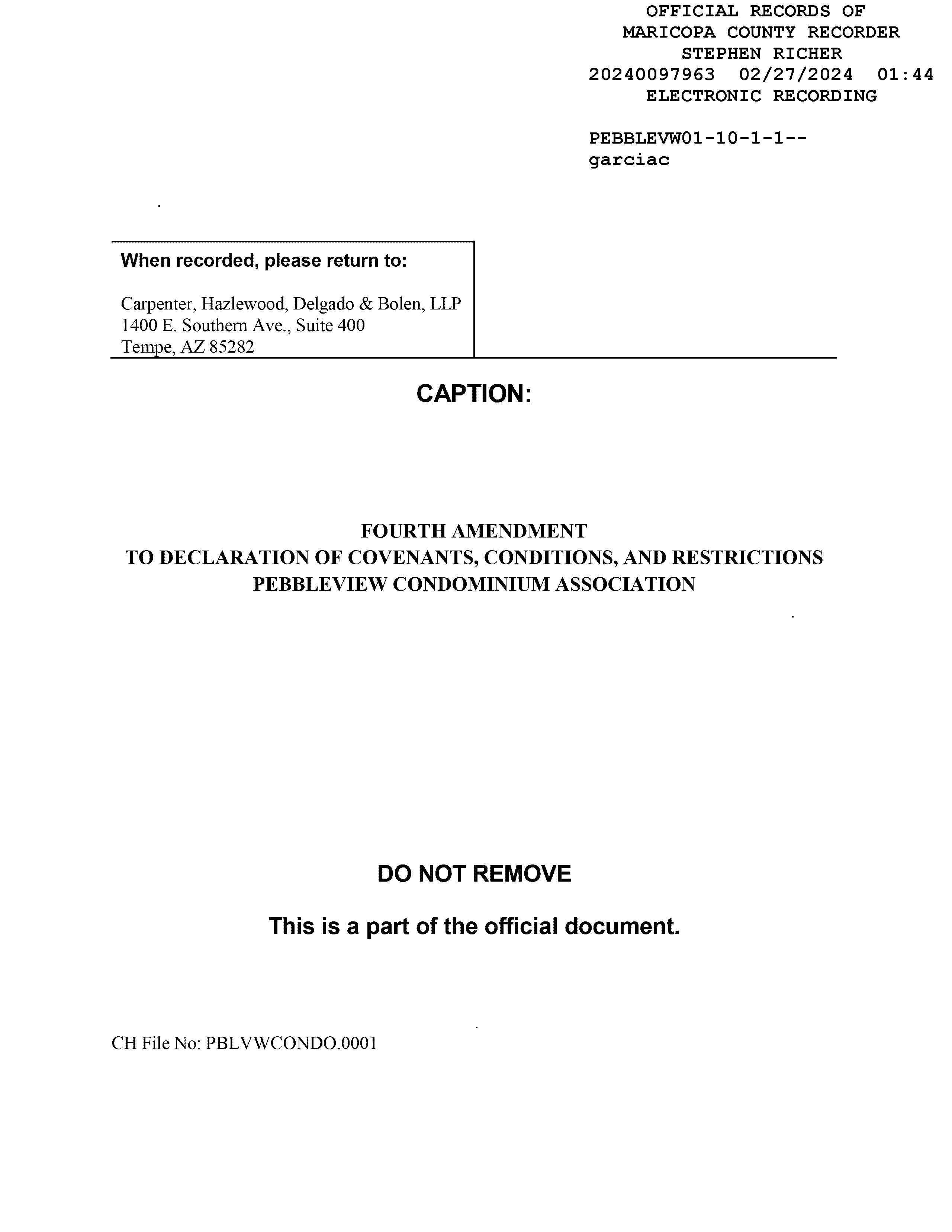 OFFICIAL RECORDS OF
MARICOPA COUNTY RECORDER
STEPHEN RICHER
20240097963 02/27/2024 01:44
ELECTRONIC RECORDING

PEBBLEVW01-10-1-1--
garciac

When recorded, please return to:

Carpenter, Hazlewood, Delgado & Bolen, LLP
1400 E. Southern Ave., Suite 400
Tempe, AZ 85282

CAPTION:

FOURTH AMENDMENT
TO DECLARATION OF COVENANTS, CONDITIONS, AND RESTRICTIONS
PEBBLEVIEW CONDOMINIUM ASSOCIATION

DO NOT REMOVE

This is a part of the official document.

CH File No: PBLVWCONDO.0001